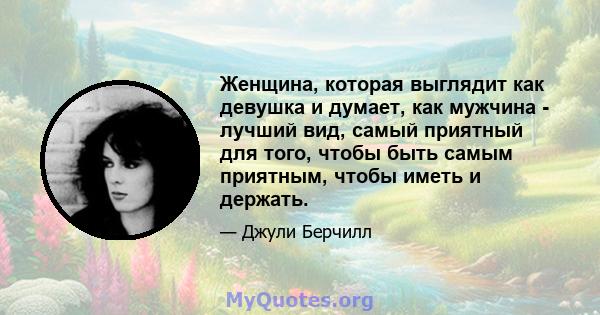 Женщина, которая выглядит как девушка и думает, как мужчина - лучший вид, самый приятный для того, чтобы быть самым приятным, чтобы иметь и держать.

— Джули Берчилл

MyQuotes.org